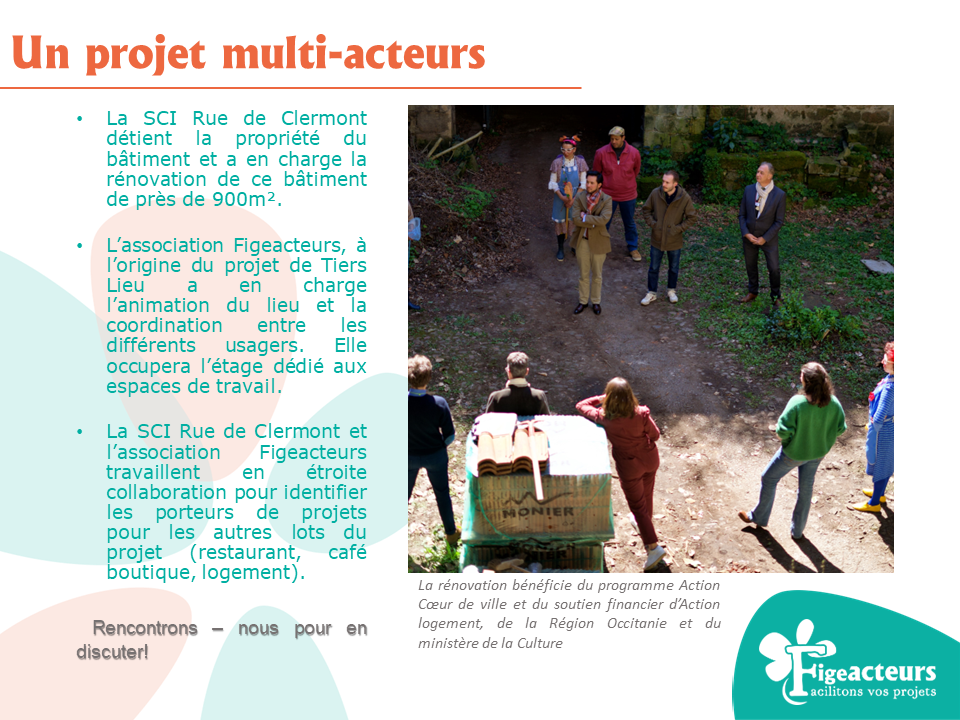 Un projet multi-acteurs

• La SCI Rue de Clermont détient la propriété du bâtiment et a en charge la rénovation de ce bâtiment de près de 900m².

• L'association Figeacteurs, à l'origine du projet de Tiers Lieu a en charge l'animation du lieu et la coordination entre les différents usagers. Elle occupera l'étage dédié aux espaces de travail.

• La SCI Rue de Clermont et l'association Figeacteurs travaillent en étroite collaboration pour identifier les porteurs de projets pour les autres lots du projet (restaurant, café boutique, logement).

Rencontrons – nous pour en discuter!

MONIER

La rénovation bénéficie du programme Action Cœur de ville et du soutien financier d'Action logement, de la Région Occitanie et du ministère de la Culture

Figeacteurs
Facilitons vos projets